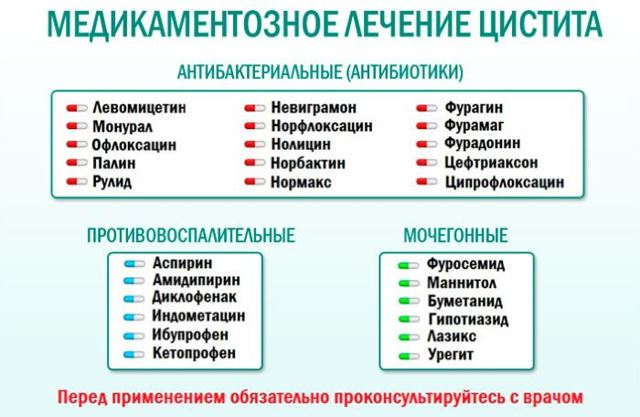 МЕДИКАМЕНТОЗНОЕ ЛЕЧЕНИЕ ЦИСТИТА

АНТИБАКТЕРИАЛЬНЫЕ (АНТИБИОТИКИ)

Левомицетин
Монурал
Офлоксацин
Палин
Рулид

Невиграмон
Норфлоксацин
Нолицин
Норбактин
Нормакс

Фурагин
Фурамаг
Фурадонин
Цефтриаксон
Ципрофлоксацин

ПРОТИВОВОСПАЛИТЕЛЬНЫЕ

Аспирин
Амидипирин
Диклофенак
Индометацин
Ибупрофен
Кетопрофен

МОЧЕГОННЫЕ

Фуросемид
Маннитол
Буметанид
Гипотиазид
Лазикс
Урегит

Перед применением обязательно проконсультируйтесь с врачом